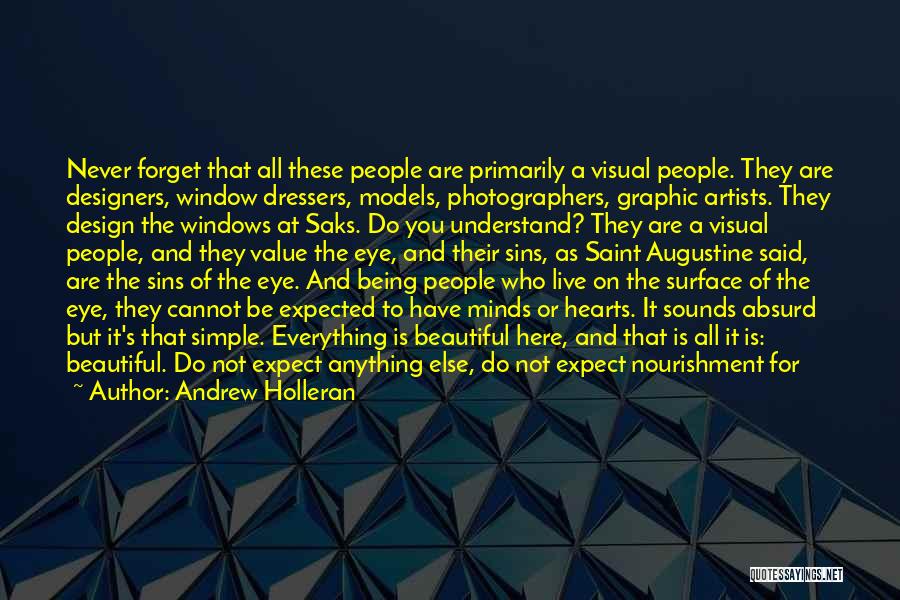 Never forget that all these people are primarily a visual people. They are designers, window dressers, models, photographers, graphic artists. They design the windows at Saks. Do you understand? They are a visual people, and they value the eye, and their sins, as Saint Augustine said, are the sins of the eye. And being people who live on the surface of the eye, they cannot be expected to have minds or hearts. It sounds absurd but it's that simple. Everything is beautiful here, and that is all it is: beautiful. Do not expect anything else, do not expect nourishment for

~ Author: Andrew Holleran

QUOTESSAYINGS.NET